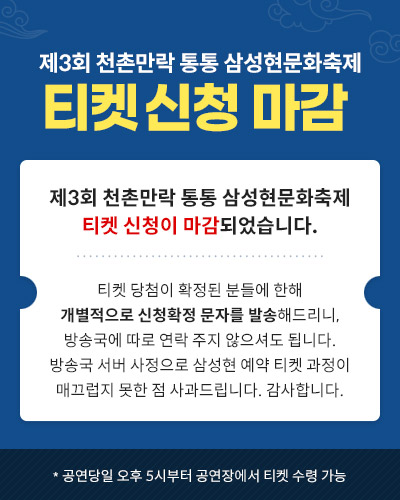 제3회 천촌만락 통통 삼성현문화축제

티켓 신청 마감

제3회 천촌만락 통통 삼성현문화축제
티켓 신청이 마감되었습니다.

티켓 당첨이 확정된 분들에 한해
개별적으로 신청확정 문자를 발송해드리니,
방송국에 따로 연락 주지 않으셔도 됩니다.
방송국 서버 사정으로 삼성현 예약 티켓 과정이
매끄럽지 못한 점 사과드립니다. 감사합니다.

* 공연당일 오후 5시부터 공연장에서 티켓 수령 가능